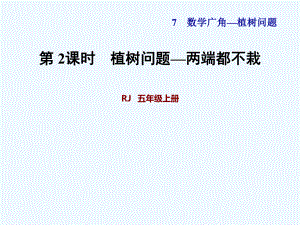 7 数学广角—植树问题

第 2课时 植树问题—两端都不栽

RJ 五年级上册